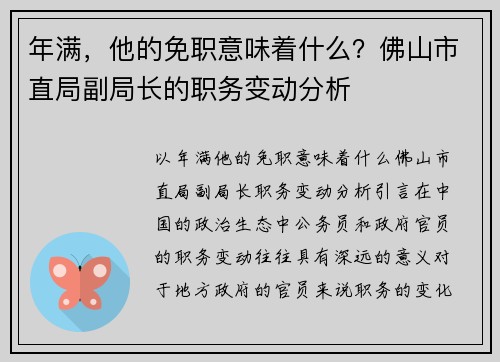 年满，他的免职意味着什么？佛山市直局副局长的职务变动分析

以年满他的免职意味着什么佛山市直局副局长职务变动分析引言在中国的政治生态中公务员和政府官员的职务变动往往具有深远的意义对于地方政府的官员来说职务的变化